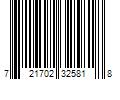 7 21702 32581 8